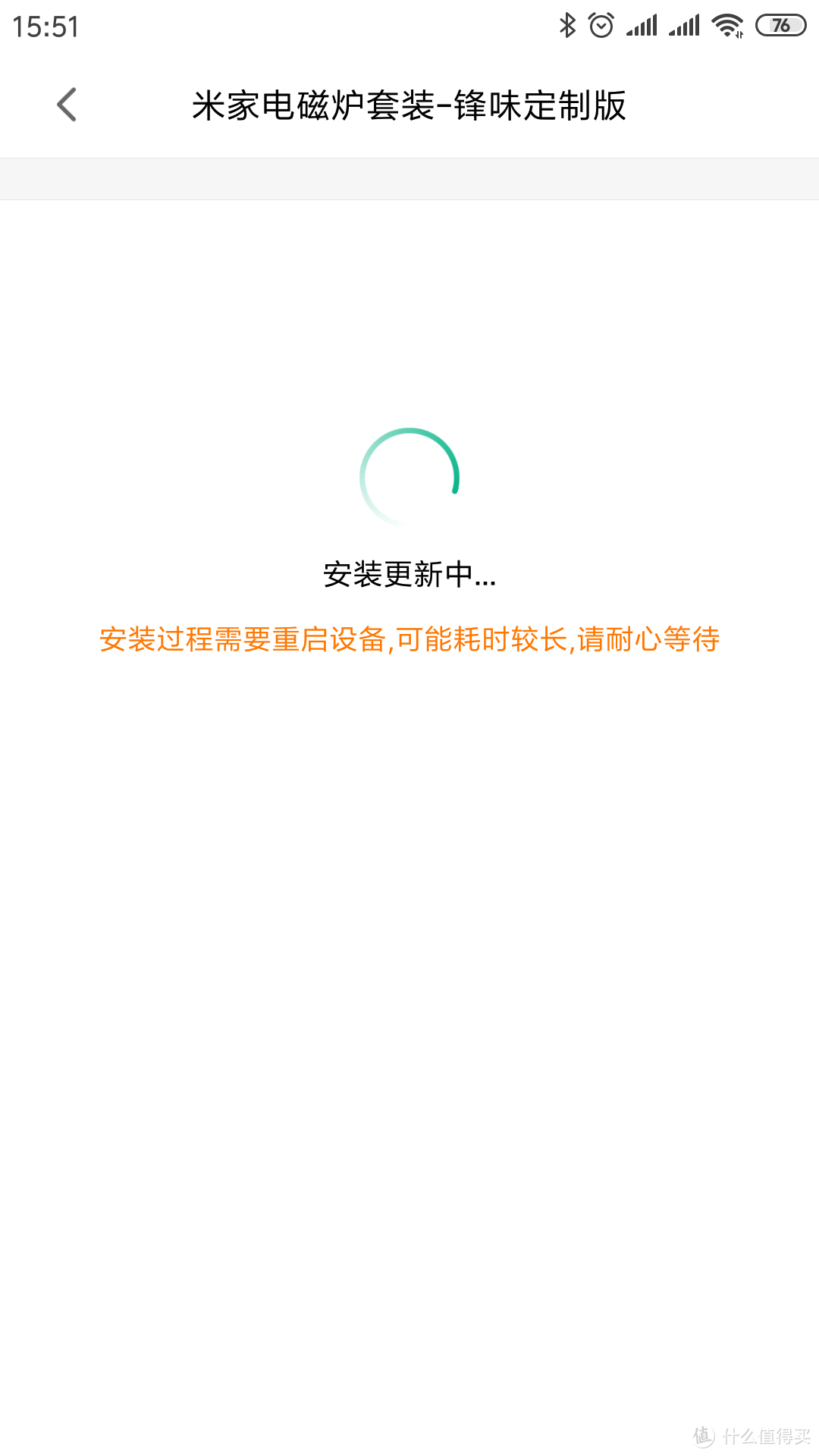 15:51

76

米家电磁炉套装-锋味定制版

安装更新中...

安装过程需要重启设备,可能耗时较长,请耐心等待

值 什么值得买